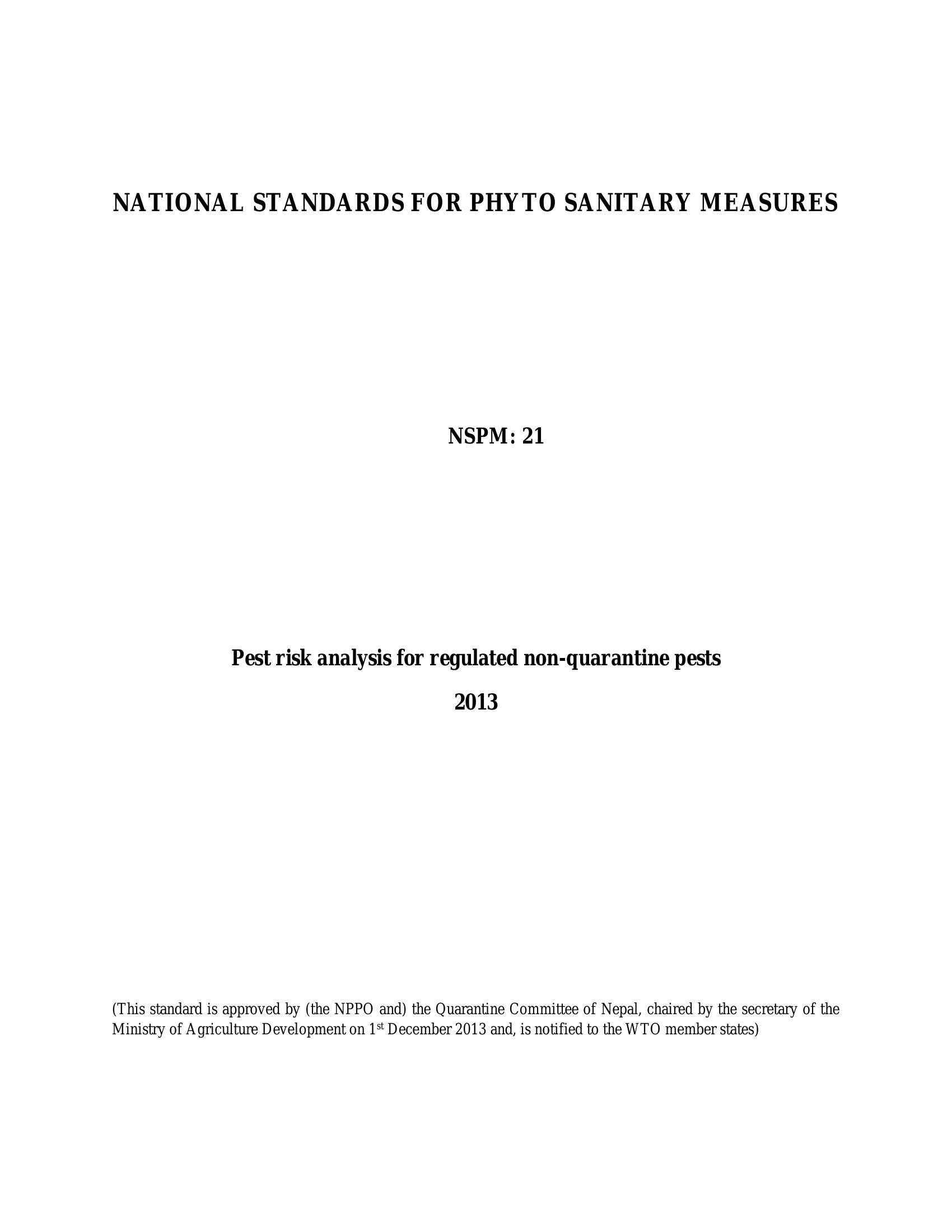 NATIONAL STANDARDS FOR PHYTO SANITARY MEASURES

NSPM: 21

Pest risk analysis for regulated non-quarantine pests

2013

(This standard is approved by (the NPPO and) the Quarantine Committee of Nepal, chaired by the secretary of the Ministry of Agriculture Development on 1$^{st}$ December 2013 and, is notified to the WTO member states)